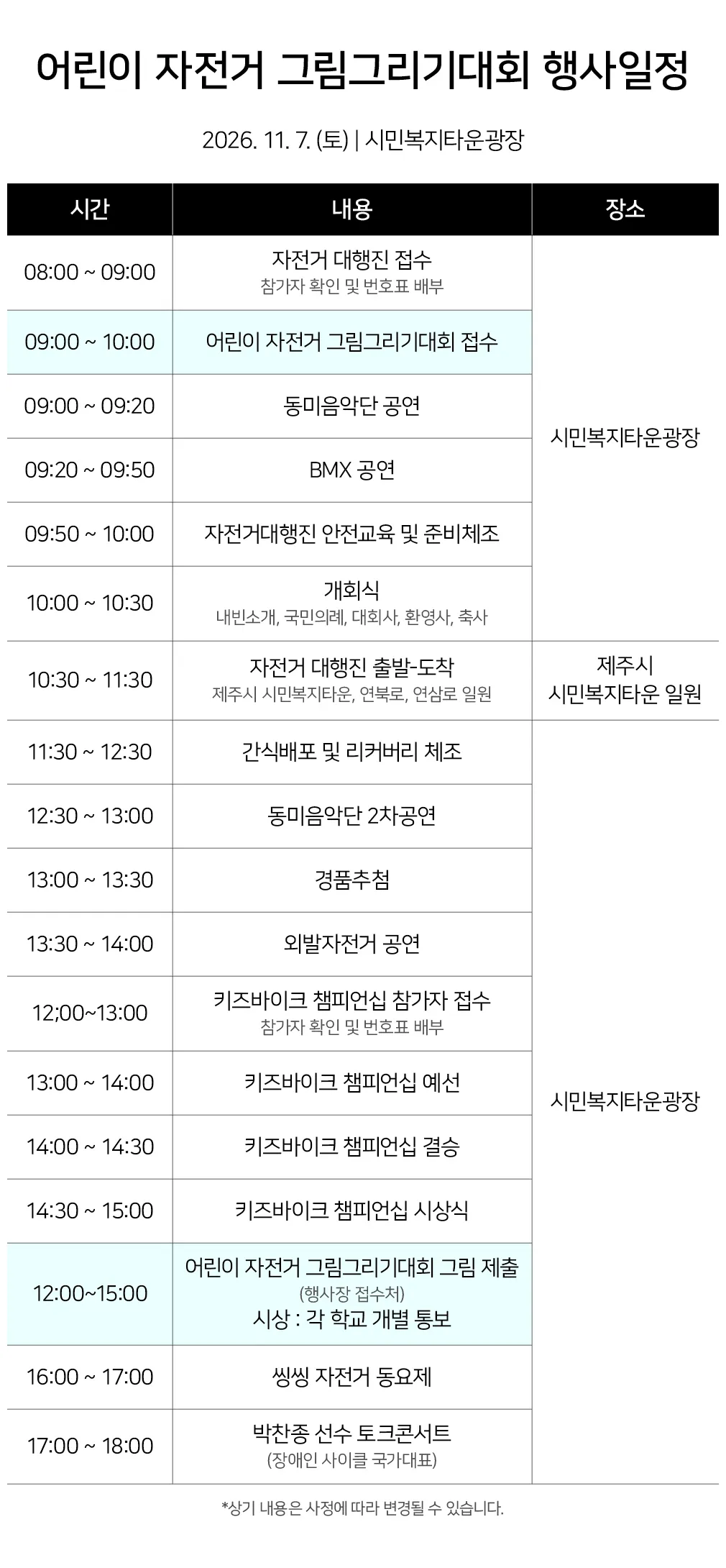 어린이 자전거 그림그리기대회 행사일정

2026. 11. 7. (토) | 시민복지타운광장

| 시간 | 내용 | 장소 |
|---|---|---|
| 08:00 ~ 09:00 | 자전거 대행진 접수 참가자 확인 및 번호표 배부 | 시민복지타운광장 |
| 09:00 ~ 10:00 | 어린이 자전거 그림그리기대회 접수 | |
| 09:00 ~ 09:20 | 동미음악단 공연 | |
| 09:20 ~ 09:50 | BMX 공연 | |
| 09:50 ~ 10:00 | 자전거대행진 안전교육 및 준비체조 | |
| 10:00 ~ 10:30 | 개회식 내빈소개, 국민의례, 대회사, 환영사, 축사 | |
| 10:30 ~ 11:30 | 자전거 대행진 출발-도착 제주시 시민복지타운, 연북로, 연삼로 일원 | 제주시 시민복지타운 일원 |
| 11:30 ~ 12:30 | 간식배포 및 리커버리 체조 | 시민복지타운광장 |
| 12:30 ~ 13:00 | 동미음악단 2차공연 | |
| 13:00 ~ 13:30 | 경품추첨 | |
| 13:30 ~ 14:00 | 외발자전거 공연 | |
| 12;00~13:00 | 키즈바이크 챔피언십 참가자 접수 참가자 확인 및 번호표 배부 | |
| 13:00 ~ 14:00 | 키즈바이크 챔피언십 예선 | |
| 14:00 ~ 14:30 | 키즈바이크 챔피언십 결승 | |
| 14:30 ~ 15:00 | 키즈바이크 챔피언십 시상식 | |
| 12:00~15:00 | 어린이 자전거 그림그리기대회 그림 제출 (행사장 접수처) 시상 : 각 학교 개별 통보 | |
| 16:00 ~ 17:00 | 씽씽 자전거 동요제 | |
| 17:00 ~ 18:00 | 박찬종 선수 토크콘서트 (장애인 사이클 국가대표) | |

*상기 내용은 사정에 따라 변경될 수 있습니다.